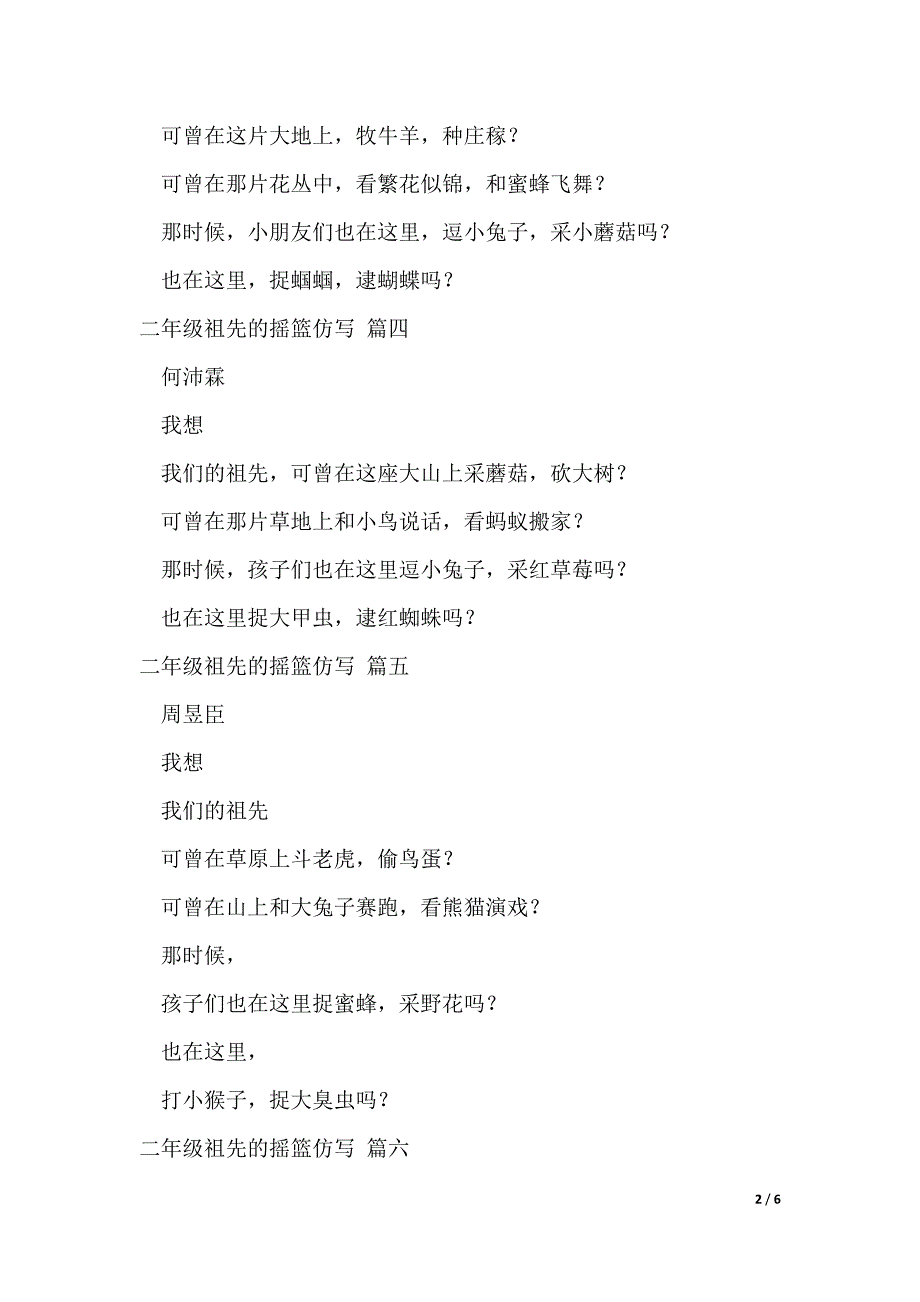 可曾在这片大地上，牧牛羊，种庄稼？

可曾在那片花丛中，看繁花似锦，和蜜蜂飞舞？

那时候，小朋友们也在这里，逗小兔子，采小蘑菇吗？

也在这里，捉蝈蝈，逮蝴蝶吗？

二年级祖先的摇篮仿写 篇四

何沛霖

我想

我们的祖先，可曾在这座大山上采蘑菇，砍大树？

可曾在那片草地上和小鸟说话，看蚂蚁搬家？

那时候，孩子们也在这里逗小兔子，采红草莓吗？

也在这里捉大甲虫，逮红蜘蛛吗？

二年级祖先的摇篮仿写 篇五

周昱臣

我想

我们的祖先

可曾在草原上斗老虎，偷鸟蛋？

可曾在山上和大兔子赛跑，看熊猫演戏？

那时候，

孩子们也在这里捉蜜蜂，采野花吗？

也在这里，

打小猴子，捉大臭虫吗？

二年级祖先的摇篮仿写 篇六

2 / 6